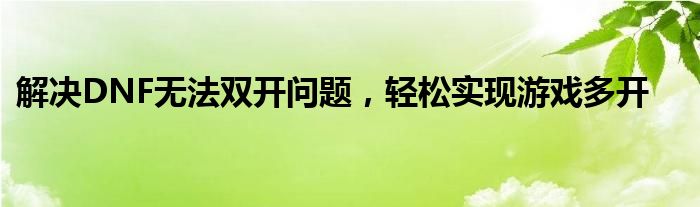 解决DNF无法双开问题，轻松实现游戏多开